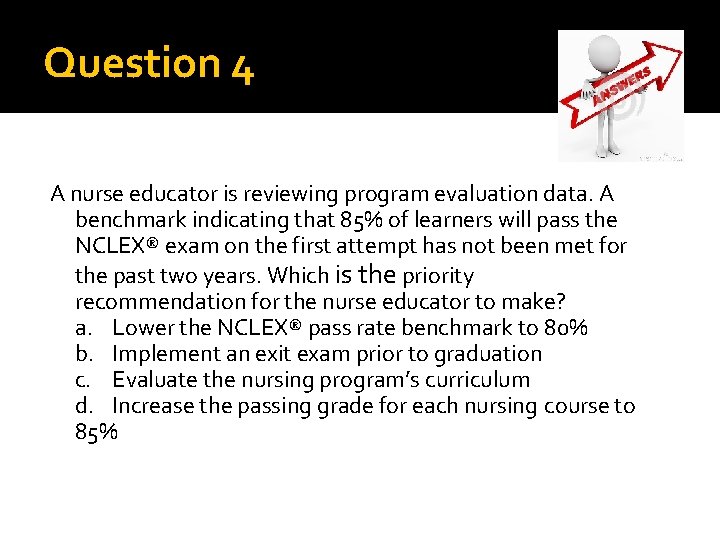 Question 4

ANSWERS

A nurse educator is reviewing program evaluation data. A benchmark indicating that 85% of learners will pass the NCLEX® exam on the first attempt has not been met for the past two years. Which is the priority recommendation for the nurse educator to make?

a. Lower the NCLEX® pass rate benchmark to 80%
b. Implement an exit exam prior to graduation
c. Evaluate the nursing program's curriculum
d. Increase the passing grade for each nursing course to 85%